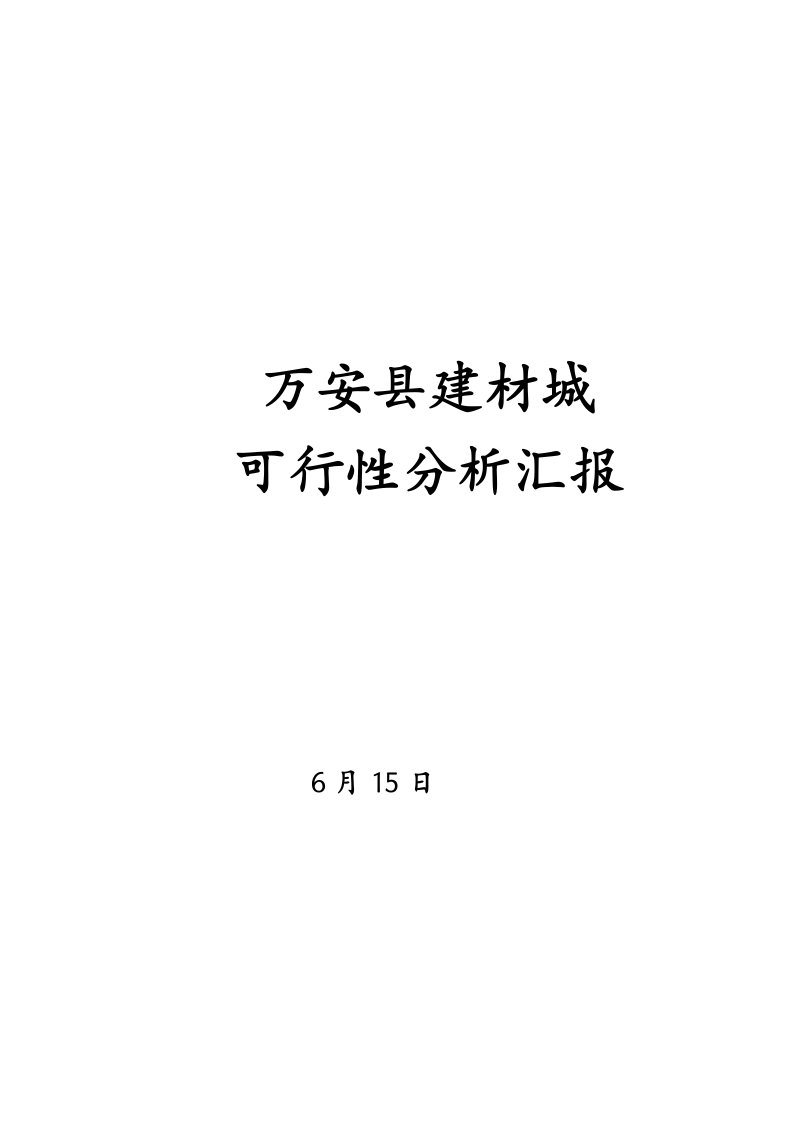 万安县建材城
可行性分析汇报

6 月 15 日